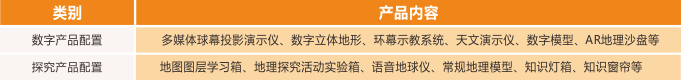 | 类别 | 产品内容 |
|---|---|
| 数字产品配置 | 多媒体球幕投影演示仪、数字立体地形、环幕示教系统、天文演示仪、数字模型、AR地理沙盘等 |
| 探究产品配置 | 地图图层学习箱、地理探究活动实验箱、语音地球仪、常规地理模型、知识灯箱、知识窗帘等 |